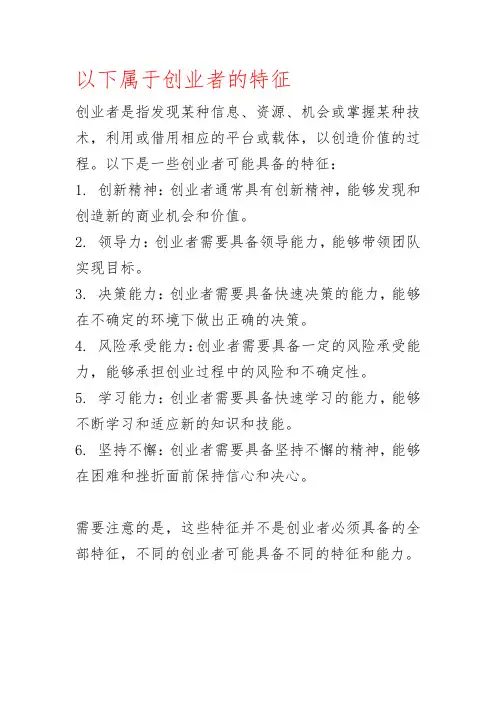 以下属于创业者的特征

创业者是指发现某种信息、资源、机会或掌握某种技术，利用或借用相应的平台或载体，以创造价值的过程。以下是一些创业者可能具备的特征：

1. 创新精神：创业者通常具有创新精神，能够发现和创造新的商业机会和价值。

2. 领导力：创业者需要具备领导能力，能够带领团队实现目标。

3. 决策能力：创业者需要具备快速决策的能力，能够在不确定的环境下做出正确的决策。

4. 风险承受能力：创业者需要具备一定的风险承受能力，能够承担创业过程中的风险和不确定性。

5. 学习能力：创业者需要具备快速学习的能力，能够不断学习和适应新的知识和技能。

6. 坚持不懈：创业者需要具备坚持不懈的精神，能够在困难和挫折面前保持信心和决心。

需要注意的是，这些特征并不是创业者必须具备的全部特征，不同的创业者可能具备不同的特征和能力。